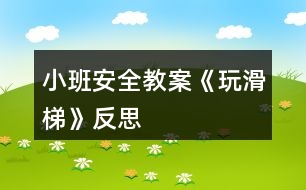 小班安全教案《玩滑梯》反思